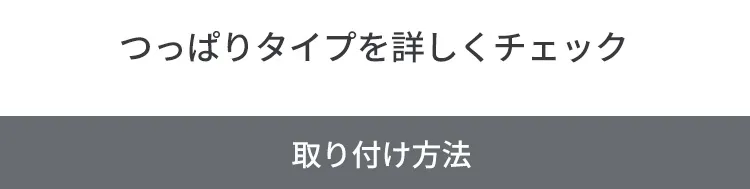 つっぱりタイプを詳しくチェック

取り付け方法